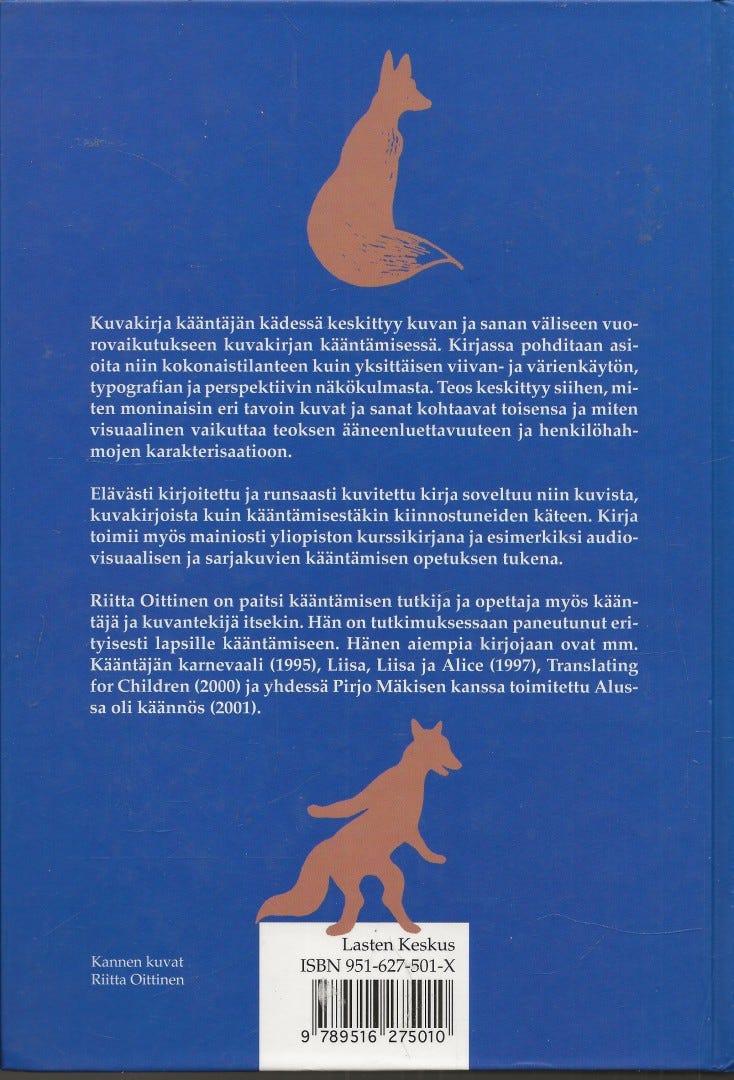 Kuvakirja kääntäjän kädessä keskittyy kuvan ja sanan väliseen vuorovaikutukseen kuvakirjan kääntämisessä. Kirjassa pohditaan asioita niin kokonaistilanteen kuin yksittäisen viivan- ja värienkäytön, typografian ja perspektiivin näkökulmasta. Teos keskittyy siihen, miten moninaisin eri tavoin kuvat ja sanat kohtaavat toisensa ja miten visuaalinen vaikuttaa teoksen ääneenluettavuuteen ja henkilöhahmojen karakterisaatioon.

Elävästi kirjoitettu ja runsaasti kuvitettu kirja soveltuu niin kuvista, kuvakirjoista kuin kääntämisestäkin kiinnostuneiden käteen. Kirja toimii myös mainiosti yliopiston kurssikirjana ja esimerkiksi audiovisuaalisen ja sarjakuvien kääntämisen opetuksen tukena.

Riitta Oittinen on paitsi kääntämisen tutkija ja opettaja myös kääntäjä ja kuvantekijä itsekin. Hän on tutkimuksessaan paneutunut erityisesti lapsille kääntämiseen. Hänen aiempia kirjojaan ovat mm. Kääntäjän karnevaali (1995), Liisa, Liisa ja Alice (1997), Translating for Children (2000) ja yhdessä Pirjo Mäkisen kanssa toimitettu Alussa oli käännös (2001).

Kannen kuvat
Riitta Oittinen

Lasten Keskus
ISBN 951-627-501-X

9 789516 275010